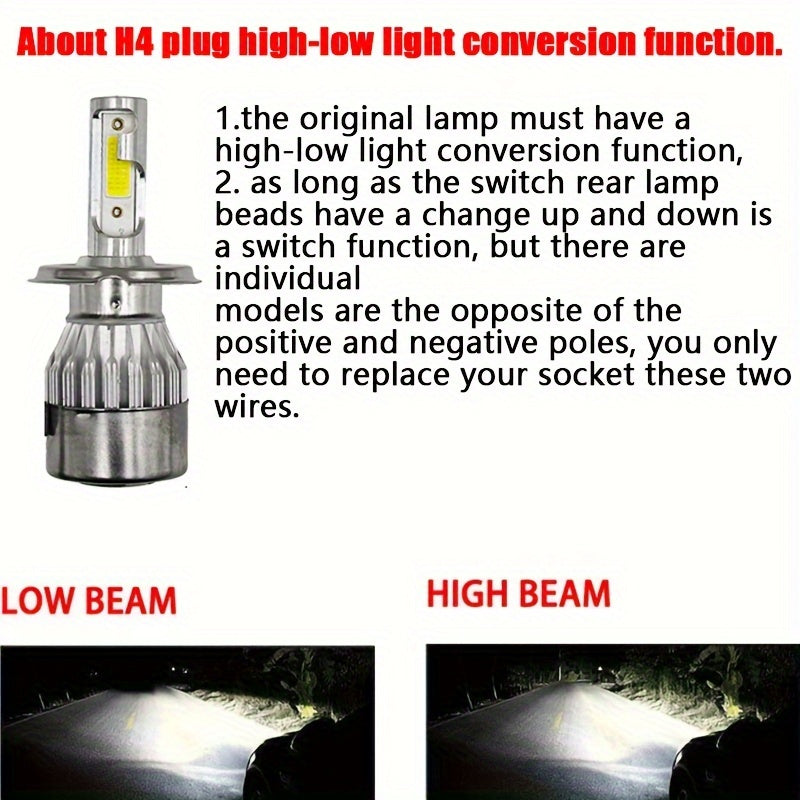 About H4 plug high-low light conversion function.

1.the original lamp must have a high-low light conversion function,
2. as long as the switch rear lamp beads have a change up and down is a switch function, but there are individual
models are the opposite of the positive and negative poles, you only need to replace your socket these two wires.

LOW BEAM

HIGH BEAM